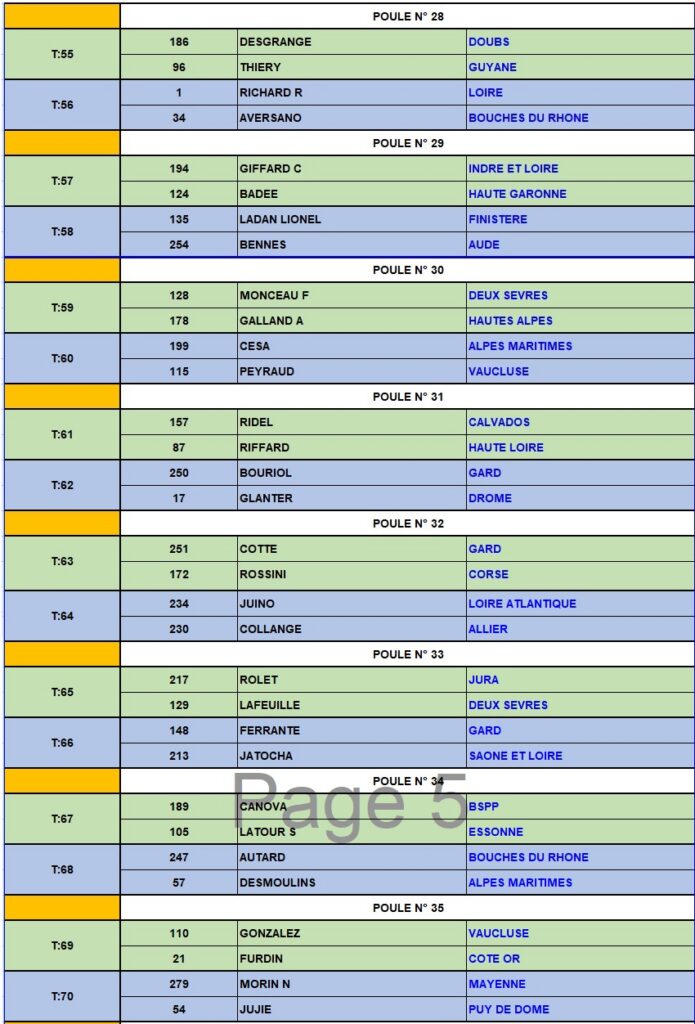 | | POULE N° 28 | | |
|---|---|---|---|
| T:55 | 186 | DESGRANGE | DOUBS |
| | 96 | THIERY | GUYANE |
| T:56 | 1 | RICHARD R | LOIRE |
| | 34 | AVERSANO | BOUCHES DU RHONE |
| | POULE N° 29 | | |
| T:57 | 194 | GIFFARD C | INDRE ET LOIRE |
| | 124 | BADEE | HAUTE GARONNE |
| T:58 | 135 | LADAN LIONEL | FINISTERE |
| | 254 | BENNES | AUDE |
| | POULE N° 30 | | |
| T:59 | 128 | MONCEAU F | DEUX SEVRES |
| | 178 | GALLAND A | HAUTES ALPES |
| T:60 | 199 | CESA | ALPES MARITIMES |
| | 115 | PEYRAUD | VAUCLUSE |
| | POULE N° 31 | | |
| T:61 | 157 | RIDEL | CALVADOS |
| | 87 | RIFFARD | HAUTE LOIRE |
| T:62 | 250 | BOURIOL | GARD |
| | 17 | GLANTER | DROME |
| | POULE N° 32 | | |
| T:63 | 251 | COTTE | GARD |
| | 172 | ROSSINI | CORSE |
| T:64 | 234 | JUINO | LOIRE ATLANTIQUE |
| | 230 | COLLANGE | ALLIER |
| | POULE N° 33 | | |
| T:65 | 217 | ROLET | JURA |
| | 129 | LAFEUILLE | DEUX SEVRES |
| T:66 | 148 | FERRANTE | GARD |
| | 213 | JATOCHA | SAONE ET LOIRE |
| | POULE N° 34 | | |
| T:67 | 189 | CANOVA | BSPP |
| | 105 | LATOUR S | ESSONNE |
| T:68 | 247 | AUTARD | BOUCHES DU RHONE |
| | 57 | DESMOULINS | ALPES MARITIMES |
| | POULE N° 35 | | |
| T:69 | 110 | GONZALEZ | VAUCLUSE |
| | 21 | FURDIN | COTE OR |
| T:70 | 279 | MORIN N | MAYENNE |
| | 54 | JUJIE | PUY DE DOME |

Page 5